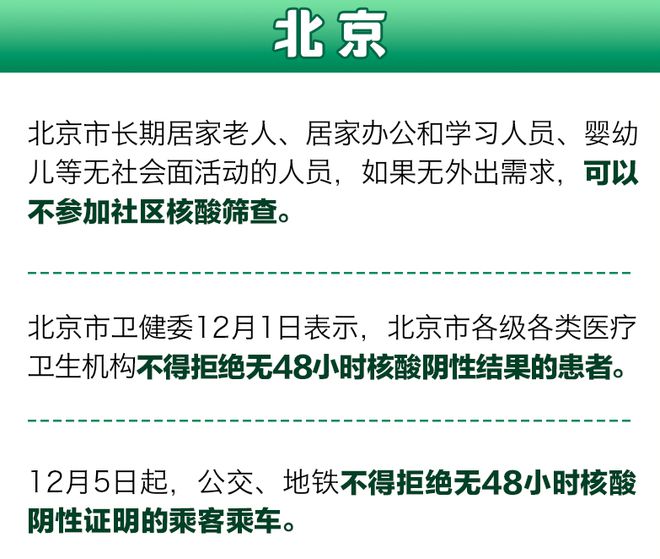 北京

北京市长期居家老人、居家办公和学习人员、婴幼儿等无社会面活动的人员，如果无外出需求，可以不参加社区核酸筛查。

北京市卫健委12月1日表示，北京市各级各类医疗卫生机构不得拒绝无48小时核酸阴性结果的患者。

12月5日起，公交、地铁不得拒绝无48小时核酸阴性证明的乘客乘车。